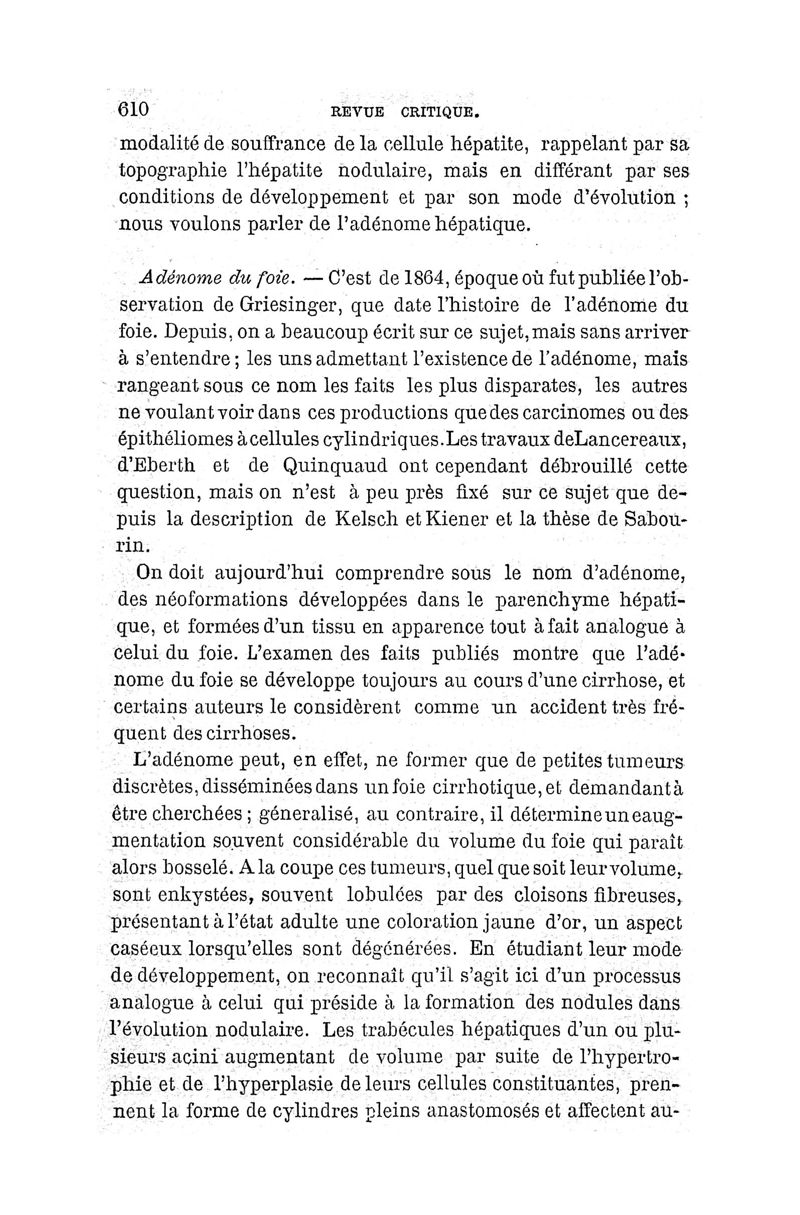 610 REVUE CRITIQUE.

modalité de souffrance de la cellule hépatite, rappelant par sa topographie l'hépatite nodulaire, mais en différant par ses conditions de développement et par son mode d'évolution ; nous voulons parler de l'adénome hépatique.

Adénome du foie. — C'est de 1864, époque où fut publiée l'observation de Griesinger, que date l'histoire de l'adénome du foie. Depuis, on a beaucoup écrit sur ce sujet, mais sans arriver à s'entendre ; les uns admettant l'existence de l'adénome, mais rangeant sous ce nom les faits les plus disparates, les autres ne voulant voir dans ces productions que des carcinomes ou des épithéliomes à cellules cylindriques. Les travaux de Lancereaux, d'Eberth et de Quinquaud ont cependant débrouillé cette question, mais on n'est à peu près fixé sur ce sujet que depuis la description de Kelsch et Kiener et la thèse de Sabourin.

On doit aujourd'hui comprendre sous le nom d'adénome, des néoformations développées dans le parenchyme hépatique, et formées d'un tissu en apparence tout à fait analogue à celui du foie. L'examen des faits publiés montre que l'adénome du foie se développe toujours au cours d'une cirrhose, et certains auteurs le considèrent comme un accident très fréquent des cirrhoses.

L'adénome peut, en effet, ne former que de petites tumeurs discrètes, disséminées dans un foie cirrhotique, et demandant à être cherchées ; géneralisé, au contraire, il détermine une augmentation souvent considérable du volume du foie qui paraît alors bosselé. A la coupe ces tumeurs, quel que soit leur volume, sont enkystées, souvent lobulées par des cloisons fibreuses, présentant à l'état adulte une coloration jaune d'or, un aspect caséeux lorsqu'elles sont dégénérées. En étudiant leur mode de développement, on reconnaît qu'il s'agit ici d'un processus analogue à celui qui préside à la formation des nodules dans l'évolution nodulaire. Les trabécules hépatiques d'un ou plusieurs acini augmentant de volume par suite de l'hypertrophie et de l'hyperplasie de leurs cellules constituantes, prennent la forme de cylindres pleins anastomosés et affectent au-